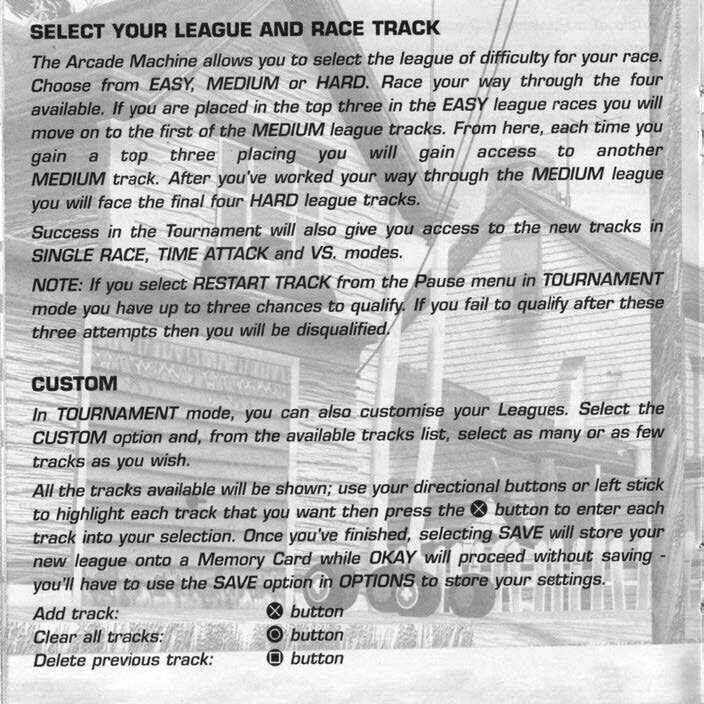 SELECT YOUR LEAGUE AND RACE TRACK

The Arcade Machine allows you to select the league of difficulty for your race. Choose from EASY, MEDIUM or HARD. Race your way through the four available. If you are placed in the top three in the EASY league races you will move on to the first of the MEDIUM league tracks. From here, each time you gain a top three placing you will gain access to another MEDIUM track. After you've worked your way through the MEDIUM league you will face the final four HARD league tracks.

Success in the Tournament will also give you access to the new tracks in SINGLE RACE, TIME ATTACK and VS. modes.

NOTE: If you select RESTART TRACK from the Pause menu in TOURNAMENT mode you have up to three chances to qualify. If you fail to qualify after these three attempts then you will be disqualified.

CUSTOM

In TOURNAMENT mode, you can also customise your Leagues. Select the CUSTOM option and, from the available tracks list, select as many or as few tracks as you wish.

All the tracks available will be shown; use your directional buttons or left stick to highlight each track that you want then press the ⊗ button to enter each track into your selection. Once you've finished, selecting SAVE will store your new league onto a Memory Card while OKAY will proceed without saving - you'll have to use the SAVE option in OPTIONS to store your settings.

Add track: ⊗ button
Clear all tracks: ◎ button
Delete previous track: ▣ button